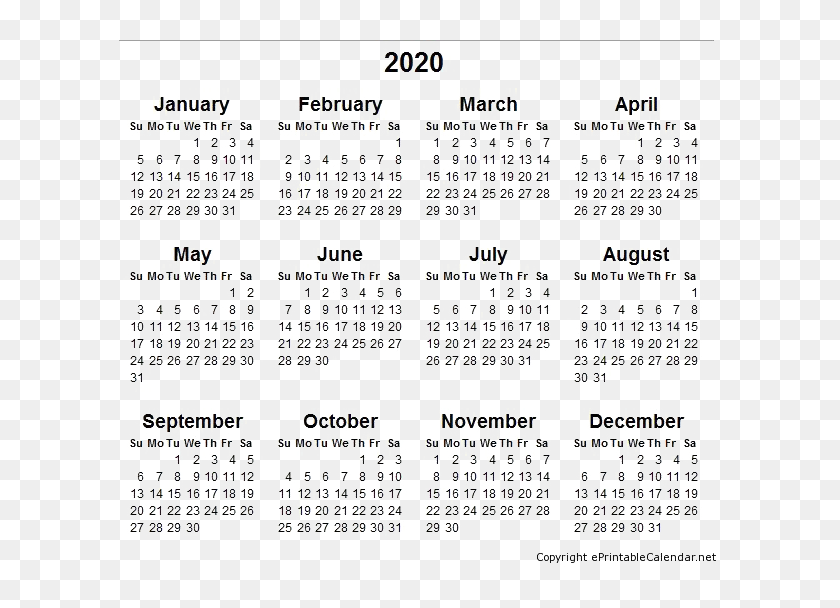 2020

January

| Su | Mo | Tu | We | Th | Fr | Sa |
|---|---|---|---|---|---|---|
| | | | 1 | 2 | 3 | 4 |
| 5 | 6 | 7 | 8 | 9 | 10 | 11 |
| 12 | 13 | 14 | 15 | 16 | 17 | 18 |
| 19 | 20 | 21 | 22 | 23 | 24 | 25 |
| 26 | 27 | 28 | 29 | 30 | 31 | |

February

| Su | Mo | Tu | We | Th | Fr | Sa |
|---|---|---|---|---|---|---|
| | | | | | | 1 |
| 2 | 3 | 4 | 5 | 6 | 7 | 8 |
| 9 | 10 | 11 | 12 | 13 | 14 | 15 |
| 16 | 17 | 18 | 19 | 20 | 21 | 22 |
| 23 | 24 | 25 | 26 | 27 | 28 | 29 |

March

| Su | Mo | Tu | We | Th | Fr | Sa |
|---|---|---|---|---|---|---|
| 1 | 2 | 3 | 4 | 5 | 6 | 7 |
| 8 | 9 | 10 | 11 | 12 | 13 | 14 |
| 15 | 16 | 17 | 18 | 19 | 20 | 21 |
| 22 | 23 | 24 | 25 | 26 | 27 | 28 |
| 29 | 30 | 31 | | | | |

April

| Su | Mo | Tu | We | Th | Fr | Sa |
|---|---|---|---|---|---|---|
| | | | 1 | 2 | 3 | 4 |
| 5 | 6 | 7 | 8 | 9 | 10 | 11 |
| 12 | 13 | 14 | 15 | 16 | 17 | 18 |
| 19 | 20 | 21 | 22 | 23 | 24 | 25 |
| 26 | 27 | 28 | 29 | 30 | | |

May

| Su | Mo | Tu | We | Th | Fr | Sa |
|---|---|---|---|---|---|---|
| | | | | | 1 | 2 |
| 3 | 4 | 5 | 6 | 7 | 8 | 9 |
| 10 | 11 | 12 | 13 | 14 | 15 | 16 |
| 17 | 18 | 19 | 20 | 21 | 22 | 23 |
| 24 | 25 | 26 | 27 | 28 | 29 | 30 |
| 31 | | | | | | |

June

| Su | Mo | Tu | We | Th | Fr | Sa |
|---|---|---|---|---|---|---|
| | 1 | 2 | 3 | 4 | 5 | 6 |
| 7 | 8 | 9 | 10 | 11 | 12 | 13 |
| 14 | 15 | 16 | 17 | 18 | 19 | 20 |
| 21 | 22 | 23 | 24 | 25 | 26 | 27 |
| 28 | 29 | 30 | | | | |

July

| Su | Mo | Tu | We | Th | Fr | Sa |
|---|---|---|---|---|---|---|
| | | | 1 | 2 | 3 | 4 |
| 5 | 6 | 7 | 8 | 9 | 10 | 11 |
| 12 | 13 | 14 | 15 | 16 | 17 | 18 |
| 19 | 20 | 21 | 22 | 23 | 24 | 25 |
| 26 | 27 | 28 | 29 | 30 | 31 | |

August

| Su | Mo | Tu | We | Th | Fr | Sa |
|---|---|---|---|---|---|---|
| | | | | | | 1 |
| 2 | 3 | 4 | 5 | 6 | 7 | 8 |
| 9 | 10 | 11 | 12 | 13 | 14 | 15 |
| 16 | 17 | 18 | 19 | 20 | 21 | 22 |
| 23 | 24 | 25 | 26 | 27 | 28 | 29 |
| 30 | 31 | | | | | |

September

| Su | Mo | Tu | We | Th | Fr | Sa |
|---|---|---|---|---|---|---|
| | | 1 | 2 | 3 | 4 | 5 |
| 6 | 7 | 8 | 9 | 10 | 11 | 12 |
| 13 | 14 | 15 | 16 | 17 | 18 | 19 |
| 20 | 21 | 22 | 23 | 24 | 25 | 26 |
| 27 | 28 | 29 | 30 | | | |

October

| Su | Mo | Tu | We | Th | Fr | Sa |
|---|---|---|---|---|---|---|
| | | | | 1 | 2 | 3 |
| 4 | 5 | 6 | 7 | 8 | 9 | 10 |
| 11 | 12 | 13 | 14 | 15 | 16 | 17 |
| 18 | 19 | 20 | 21 | 22 | 23 | 24 |
| 25 | 26 | 27 | 28 | 29 | 30 | 31 |

November

| Su | Mo | Tu | We | Th | Fr | Sa |
|---|---|---|---|---|---|---|
| 1 | 2 | 3 | 4 | 5 | 6 | 7 |
| 8 | 9 | 10 | 11 | 12 | 13 | 14 |
| 15 | 16 | 17 | 18 | 19 | 20 | 21 |
| 22 | 23 | 24 | 25 | 26 | 27 | 28 |
| 29 | 30 | | | | | |

December

| Su | Mo | Tu | We | Th | Fr | Sa |
|---|---|---|---|---|---|---|
| | | 1 | 2 | 3 | 4 | 5 |
| 6 | 7 | 8 | 9 | 10 | 11 | 12 |
| 13 | 14 | 15 | 16 | 17 | 18 | 19 |
| 20 | 21 | 22 | 23 | 24 | 25 | 26 |
| 27 | 28 | 29 | 30 | 31 | | |

Copyright ePrintableCalendar.net